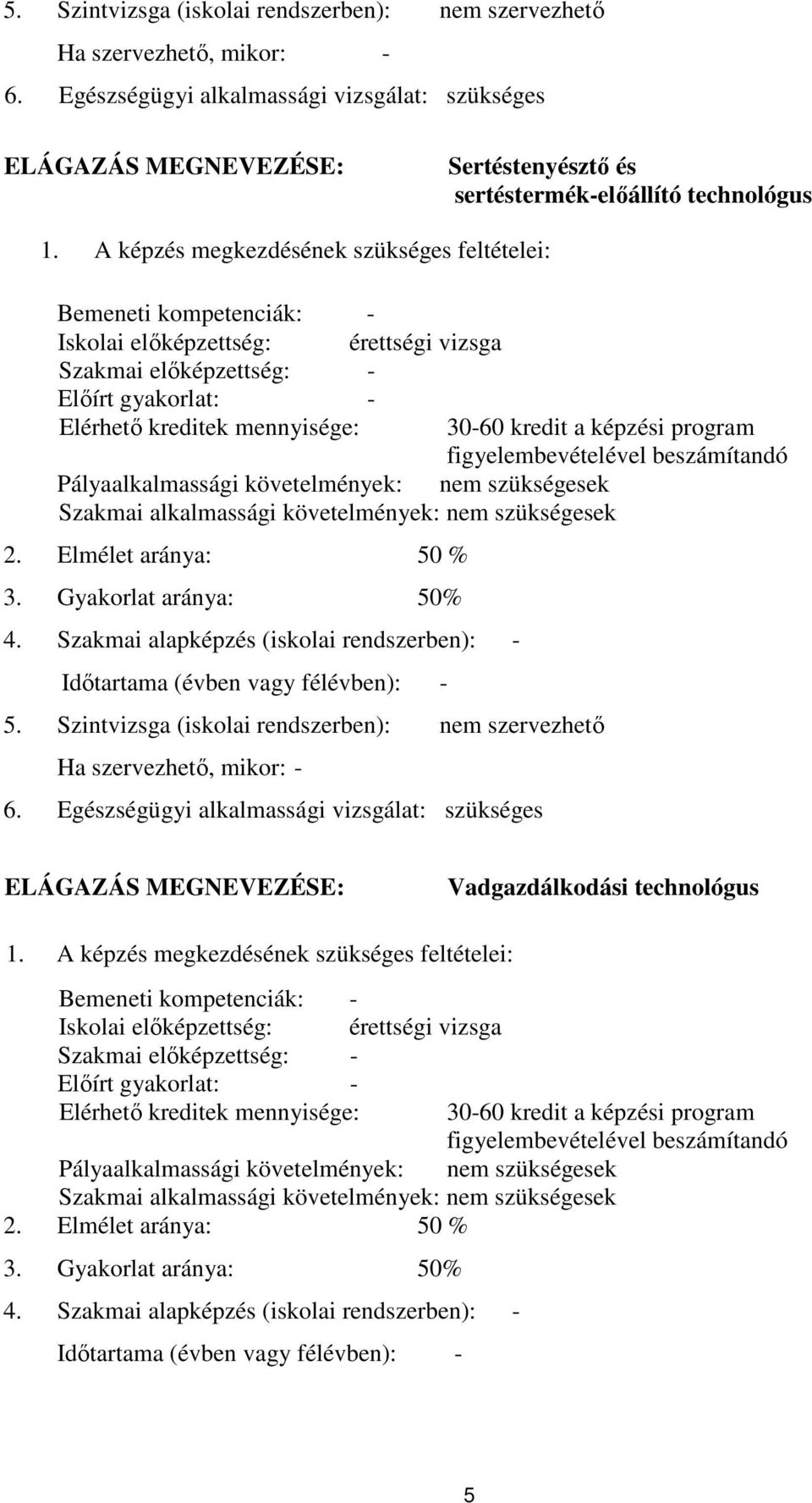 5. Szintvizsga (iskolai rendszerben): nem szervezhető

Ha szervezhető, mikor: -

6. Egészségügyi alkalmassági vizsgálat: szükséges

ELÁGAZÁS MEGNEVEZÉSE: Sertéstenyésztő és sertéstermék-előállító technológus

1. A képzés megkezdésének szükséges feltételei:

Bemeneti kompetenciák: -
Iskolai előképzettség: érettségi vizsga
Szakmai előképzettség: -
Előírt gyakorlat: -
Elérhető kreditek mennyisége: 30-60 kredit a képzési program figyelembevételével beszámítandó
Pályaalkalmassági követelmények: nem szükségesek
Szakmai alkalmassági követelmények: nem szükségesek

2. Elmélet aránya: 50 %

3. Gyakorlat aránya: 50%

4. Szakmai alapképzés (iskolai rendszerben): -

Időtartama (évben vagy félévben): -

5. Szintvizsga (iskolai rendszerben): nem szervezhető

Ha szervezhető, mikor: -

6. Egészségügyi alkalmassági vizsgálat: szükséges

ELÁGAZÁS MEGNEVEZÉSE: Vadgazdálkodási technológus

1. A képzés megkezdésének szükséges feltételei:

Bemeneti kompetenciák: -
Iskolai előképzettség: érettségi vizsga
Szakmai előképzettség: -
Előírt gyakorlat: -
Elérhető kreditek mennyisége: 30-60 kredit a képzési program figyelembevételével beszámítandó
Pályaalkalmassági követelmények: nem szükségesek
Szakmai alkalmassági követelmények: nem szükségesek

2. Elmélet aránya: 50 %

3. Gyakorlat aránya: 50%

4. Szakmai alapképzés (iskolai rendszerben): -

Időtartama (évben vagy félévben): -

5